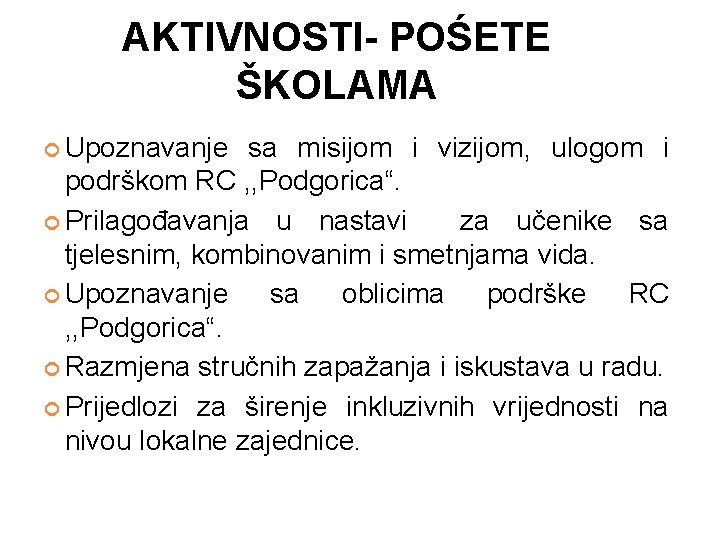 AKTIVNOSTI- POŚETE ŠKOLAMA

Upoznavanje sa misijom i vizijom, ulogom i podrškom RC ,,Podgorica“.

Prilagođavanja u nastavi za učenike sa tjelesnim, kombinovanim i smetnjama vida.

Upoznavanje sa oblicima podrške RC ,,Podgorica“.

Razmjena stručnih zapažanja i iskustava u radu.

Prijedlozi za širenje inkluzivnih vrijednosti na nivou lokalne zajednice.